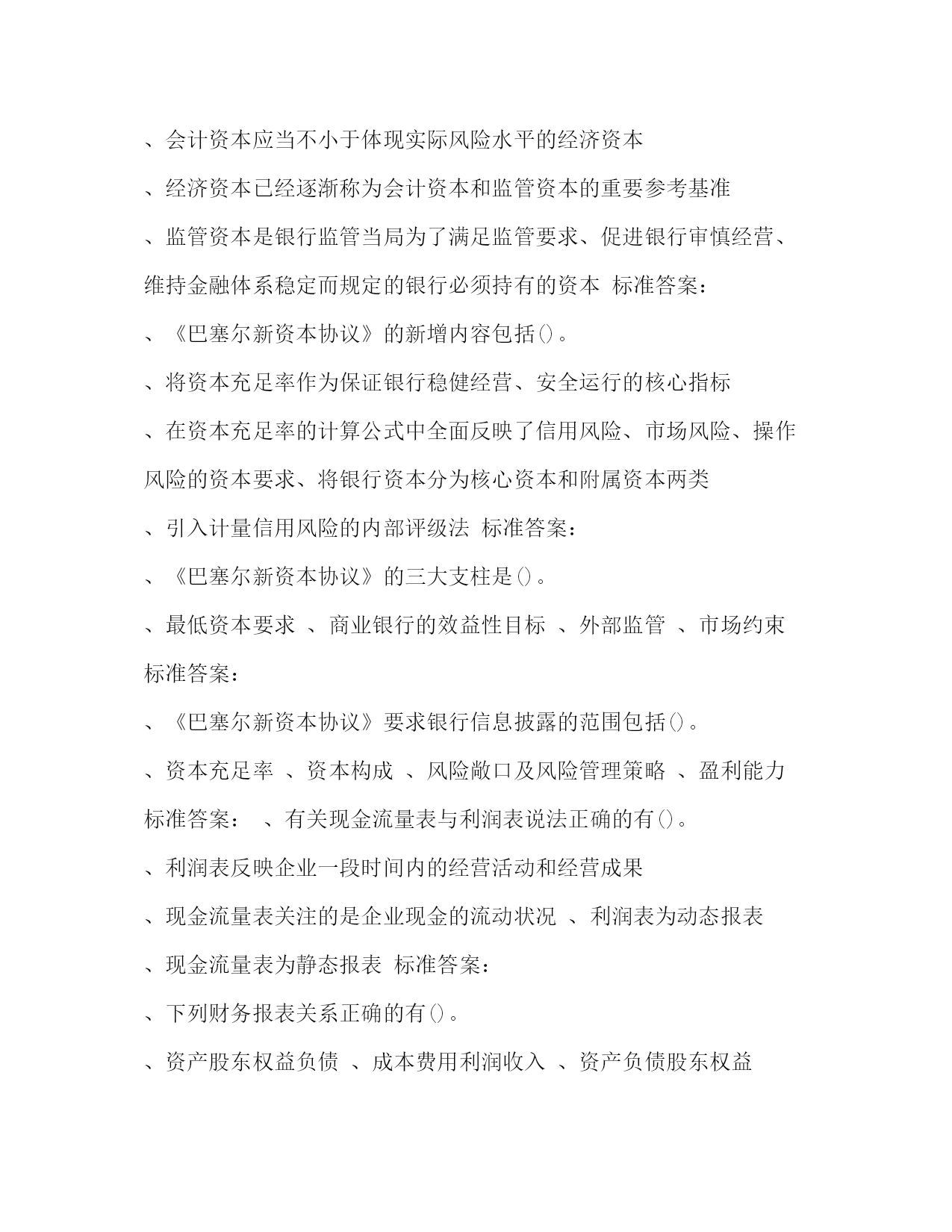 、会计资本应当不小于体现实际风险水平的经济资本

、经济资本已经逐渐称为会计资本和监管资本的重要参考基准

、监管资本是银行监管当局为了满足监管要求、促进银行审慎经营、维持金融体系稳定而规定的银行必须持有的资本 标准答案：

、《巴塞尔新资本协议》的新增内容包括()。

、将资本充足率作为保证银行稳健经营、安全运行的核心指标

、在资本充足率的计算公式中全面反映了信用风险、市场风险、操作风险的资本要求、将银行资本分为核心资本和附属资本两类

、引入计量信用风险的内部评级法 标准答案：

、《巴塞尔新资本协议》的三大支柱是()。

、最低资本要求 、商业银行的效益性目标 、外部监管 、市场约束 标准答案：

、《巴塞尔新资本协议》要求银行信息披露的范围包括()。

、资本充足率 、资本构成 、风险敞口及风险管理策略 、盈利能力 标准答案： 、有关现金流量表与利润表说法正确的有()。

、利润表反映企业一段时间内的经营活动和经营成果

、现金流量表关注的是企业现金的流动状况 、利润表为动态报表

、现金流量表为静态报表 标准答案：

、下列财务报表关系正确的有()。

、资产股东权益负债 、成本费用利润收入 、资产负债股东权益